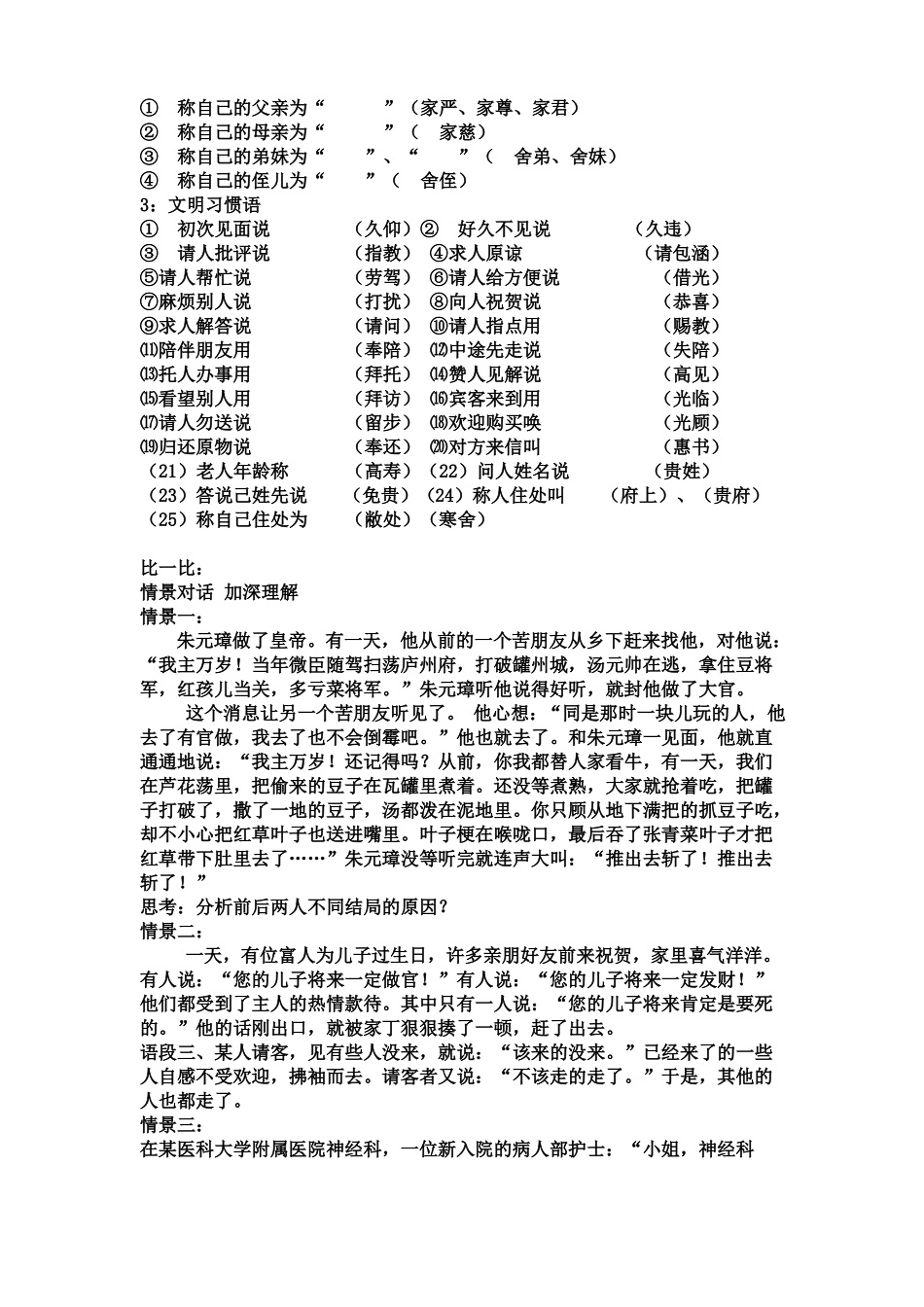 ① 称自己的父亲为“ ”（家严、家尊、家君）
② 称自己的母亲为“ ”（ 家慈）
③ 称自己的弟妹为“ ”、“ ”（ 舍弟、舍妹）
④ 称自己的侄儿为“ ”（ 舍侄）
3：文明习惯语
① 初次见面说 （久仰）② 好久不见说 （久违）
③ 请人批评说 （指教） ④求人原谅 （请包涵）
⑤请人帮忙说 （劳驾） ⑥请人给方便说 （借光）
⑦麻烦别人说 （打扰） ⑧向人祝贺说 （恭喜）
⑨求人解答说 （请问） ⑩请人指点用 （赐教）
⑾陪伴朋友用 （奉陪） ⑿中途先走说 （失陪）
⒀托人办事用 （拜托） ⒁赞人见解说 （高见）
⒂看望别人用 （拜访） ⒃宾客来到用 （光临）
⒄请人勿送说 （留步） ⒅欢迎购买唤 （光顾）
⒆归还原物说 （奉还） ⒇对方来信叫 （惠书）
（21）老人年龄称 （高寿）（22）问人姓名说 （贵姓）
（23）答说己姓先说 （免贵）（24）称人住处叫 （府上）、（贵府）
（25）称自己住处为 （敝处）（寒舍）

比一比：
情景对话 加深理解
情景一：
朱元璋做了皇帝。有一天，他从前的一个苦朋友从乡下赶来找他，对他说：“我主万岁！当年微臣随驾扫荡庐州府，打破罐州城，汤元帅在逃，拿住豆将军，红孩儿当关，多亏菜将军。”朱元璋听他说得好听，就封他做了大官。
这个消息让另一个苦朋友听见了。 他心想：“同是那时一块儿玩的人，他去了有官做，我去了也不会倒霉吧。”他也就去了。和朱元璋一见面，他就直通通地说：“我主万岁！还记得吗？从前，你我都替人家看牛，有一天，我们在芦花荡里，把偷来的豆子在瓦罐里煮着。还没等煮熟，大家就抢着吃，把罐子打破了，撒了一地的豆子，汤都泼在泥地里。你只顾从地下满把的抓豆子吃，却不小心把红草叶子也送进嘴里。叶子梗在喉咙口，最后吞了张青菜叶子才把红草带下肚里去了……”朱元璋没等听完就连声大叫：“推出去斩了！推出去斩了！”
思考：分析前后两人不同结局的原因？
情景二：
一天，有位富人为儿子过生日，许多亲朋好友前来祝贺，家里喜气洋洋。有人说：“您的儿子将来一定做官！”有人说：“您的儿子将来一定发财！”他们都受到了主人的热情款待。其中只有一人说：“您的儿子将来肯定是要死的。”他的话刚出口，就被家丁狠狠揍了一顿，赶了出去。
语段三、某人请客，见有些人没来，就说：“该来的没来。”已经来了的一些人自感不受欢迎，拂袖而去。请客者又说：“不该走的走了。”于是，其他的人也都走了。
情景三：
在某医科大学附属医院神经科，一位新入院的病人部护士：“小姐，神经科